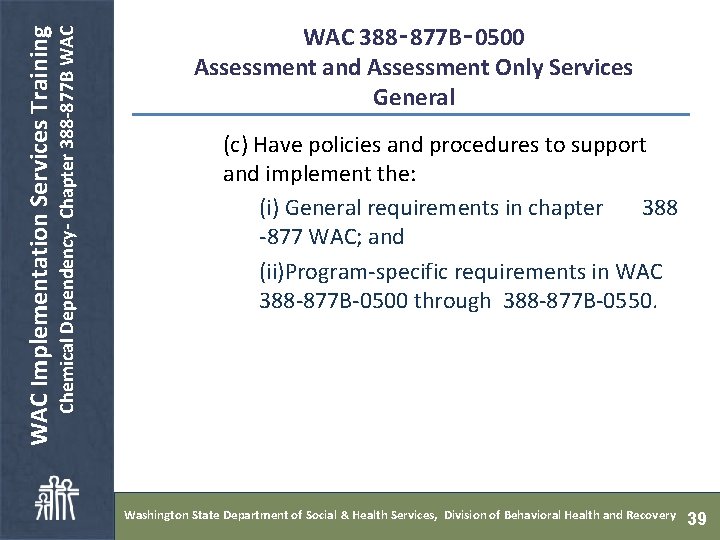 WAC Implementation Services Training
Chemical Dependency- Chapter 388-877B WAC

WAC 388-877B-0500
Assessment and Assessment Only Services
General

(c) Have policies and procedures to support and implement the:

(i) General requirements in chapter 388 -877 WAC; and

(ii)Program-specific requirements in WAC 388-877B-0500 through 388-877B-0550.

Washington State Department of Social & Health Services, Division of Behavioral Health and Recovery 39